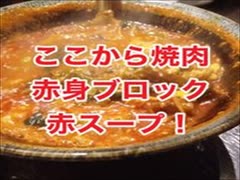 ここから焼肉
赤身ブロック
赤スープ！